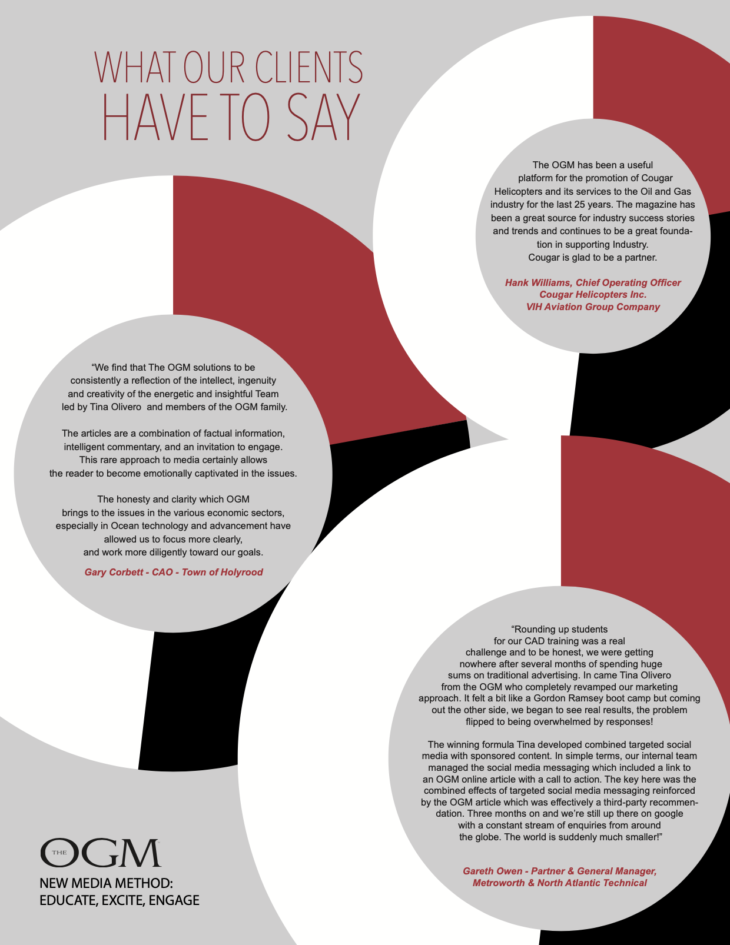 WHAT OUR CLIENTS HAVE TO SAY

The OGM has been a useful platform for the promotion of Cougar Helicopters and its services to the Oil and Gas industry for the last 25 years. The magazine has been a great source for industry success stories and trends and continues to be a great foundation in supporting Industry. Cougar is glad to be a partner.

Hank Williams, Chief Operating Officer
Cougar Helicopters Inc.
VIH Aviation Group Company

"We find that The OGM solutions to be consistently a reflection of the intellect, ingenuity and creativity of the energetic and insightful Team led by Tina Olivero and members of the OGM family.

The articles are a combination of factual information, intelligent commentary, and an invitation to engage. This rare approach to media certainly allows the reader to become emotionally captivated in the issues.

The honesty and clarity which OGM brings to the issues in the various economic sectors, especially in Ocean technology and advancement have allowed us to focus more clearly, and work more diligently toward our goals.

Gary Corbett - CAO - Town of Holyrood

"Rounding up students for our CAD training was a real challenge and to be honest, we were getting nowhere after several months of spending huge sums on traditional advertising. In came Tina Olivero from the OGM who completely revamped our marketing approach. It felt a bit like a Gordon Ramsey boot camp but coming out the other side, we began to see real results, the problem flipped to being overwhelmed by responses!

The winning formula Tina developed combined targeted social media with sponsored content. In simple terms, our internal team managed the social media messaging which included a link to an OGM online article with a call to action. The key here was the combined effects of targeted social media messaging reinforced by the OGM article which was effectively a third-party recommendation. Three months on and we're still up there on google with a constant stream of enquiries from around the globe. The world is suddenly much smaller!"

Gareth Owen - Partner & General Manager,
Metroworth & North Atlantic Technical

THE OGM
NEW MEDIA METHOD:
EDUCATE, EXCITE, ENGAGE